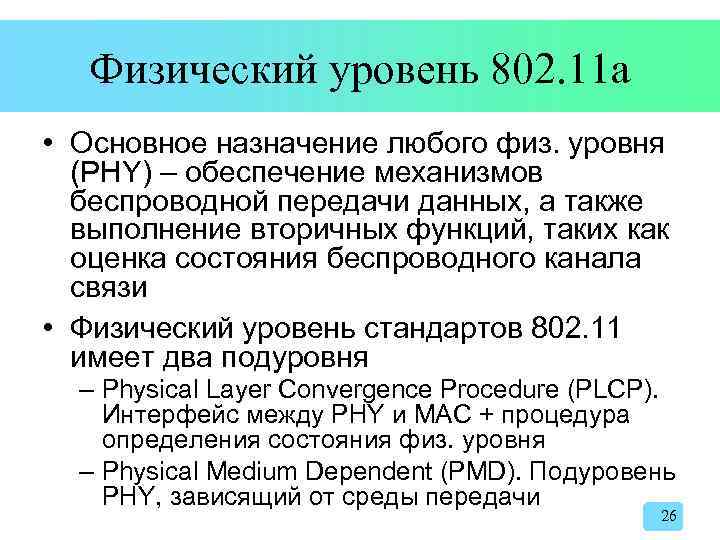 Физический уровень 802.11a

• Основное назначение любого физ. уровня (PHY) – обеспечение механизмов беспроводной передачи данных, а также выполнение вторичных функций, таких как оценка состояния беспроводного канала связи

• Физический уровень стандартов 802.11 имеет два подуровня

– Physical Layer Convergence Procedure (PLCP). Интерфейс между PHY и MAC + процедура определения состояния физ. уровня

– Physical Medium Dependent (PMD). Подуровень PHY, зависящий от среды передачи

26